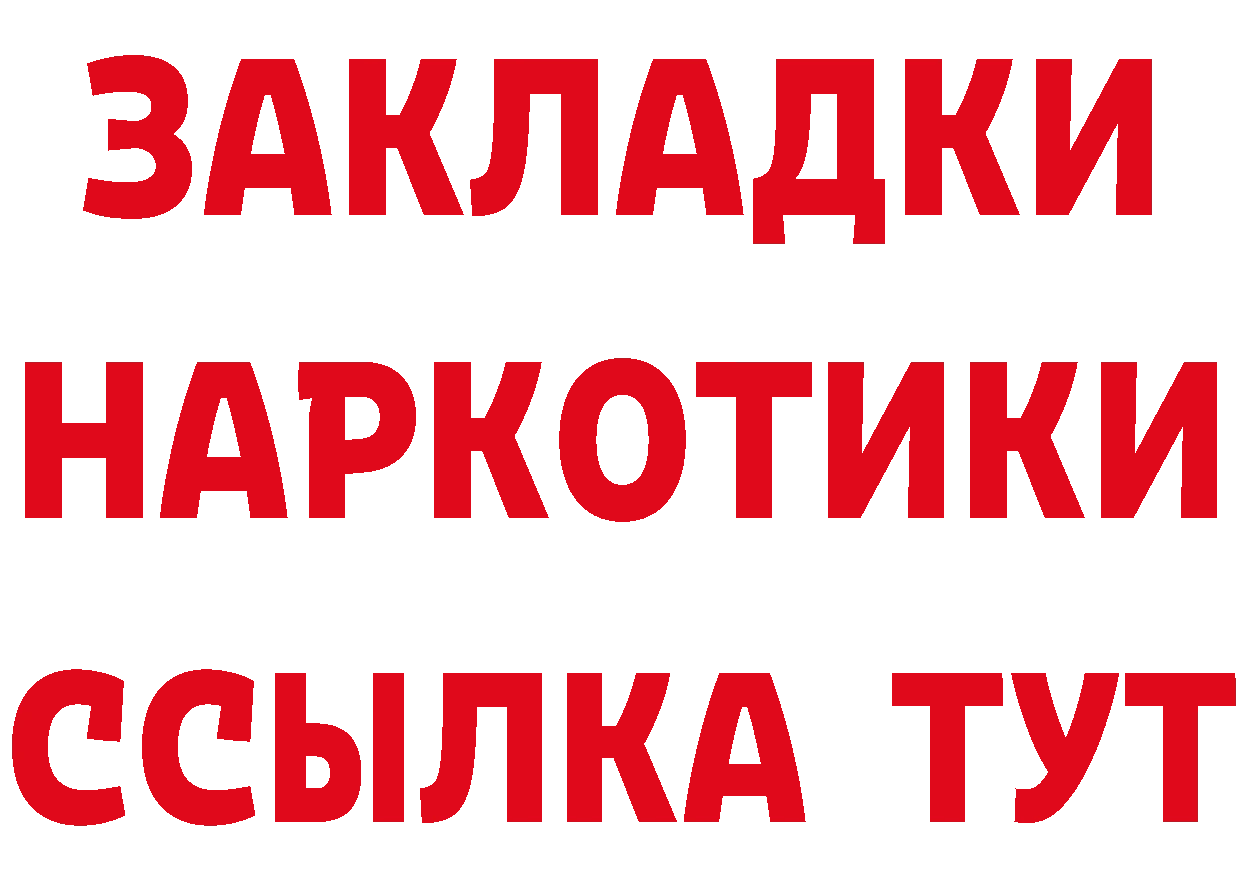 ЗАКЛАДКИ НАРКОТИКИ ССЫЛКА ТУТ